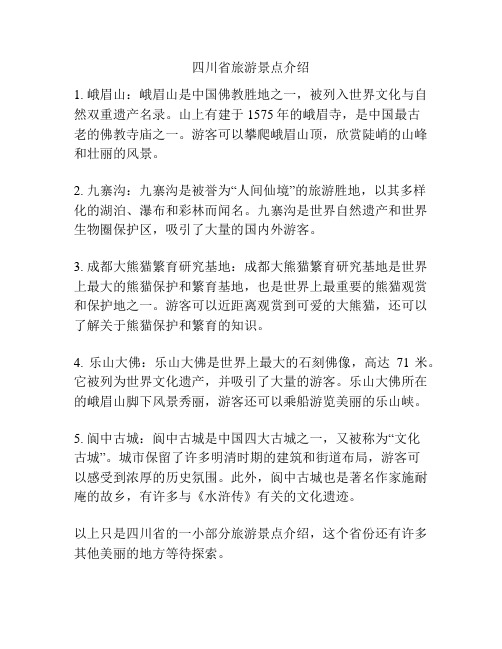 四川省旅游景点介绍

1. 峨眉山：峨眉山是中国佛教胜地之一，被列入世界文化与自然双重遗产名录。山上有建于 1575 年的峨眉寺，是中国最古老的佛教寺庙之一。游客可以攀爬峨眉山顶，欣赏陡峭的山峰和壮丽的风景。

2. 九寨沟：九寨沟是被誉为“人间仙境”的旅游胜地，以其多样化的湖泊、瀑布和彩林而闻名。九寨沟是世界自然遗产和世界生物圈保护区，吸引了大量的国内外游客。

3. 成都大熊猫繁育研究基地：成都大熊猫繁育研究基地是世界上最大的熊猫保护和繁育基地，也是世界上最重要的熊猫观赏和保护地之一。游客可以近距离观赏到可爱的大熊猫，还可以了解关于熊猫保护和繁育的知识。

4. 乐山大佛：乐山大佛是世界上最大的石刻佛像，高达 71 米。它被列为世界文化遗产，并吸引了大量的游客。乐山大佛所在的峨眉山脚下风景秀丽，游客还可以乘船游览美丽的乐山峡。

5. 阆中古城：阆中古城是中国四大古城之一，又被称为“文化古城”。城市保留了许多明清时期的建筑和街道布局，游客可以感受到浓厚的历史氛围。此外，阆中古城也是著名作家施耐庵的故乡，有许多与《水浒传》有关的文化遗迹。

以上只是四川省的一小部分旅游景点介绍，这个省份还有许多其他美丽的地方等待探索。